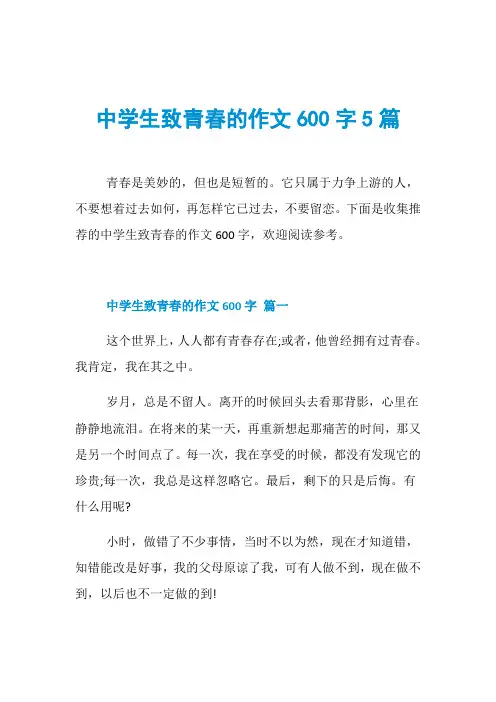 中学生致青春的作文 600 字 5 篇

青春是美妙的，但也是短暂的。它只属于力争上游的人，不要想着过去如何，再怎样它已过去，不要留恋。下面是收集推荐的中学生致青春的作文 600 字，欢迎阅读参考。

中学生致青春的作文 600 字 篇一

这个世界上，人人都有青春存在;或者，他曾经拥有过青春。我肯定，我在其之中。

岁月，总是不留人。离开的时候回头去看那背影，心里在静静地流泪。在将来的某一天，再重新想起那痛苦的时间，那又是另一个时间点了。每一次，我在享受的时候，都没有发现它的珍贵;每一次，我总是这样忽略它。最后，剩下的只是后悔。有什么用呢?

小时，做错了不少事情，当时不以为然，现在才知道错，知错能改是好事，我的父母原谅了我，可有人做不到，现在做不到，以后也不一定做的到!